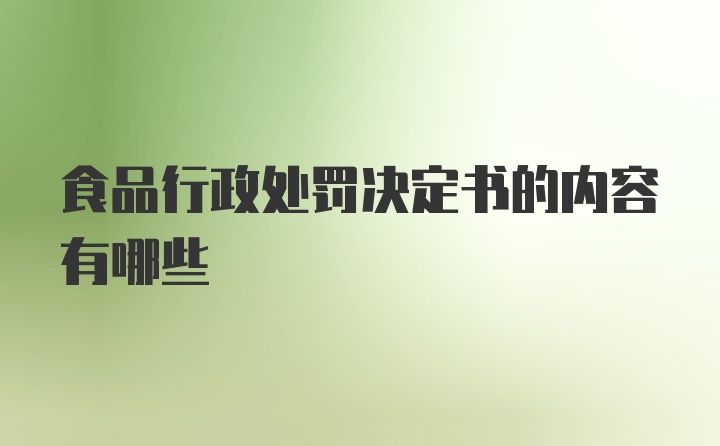 食品行政处罚决定书的内容有哪些